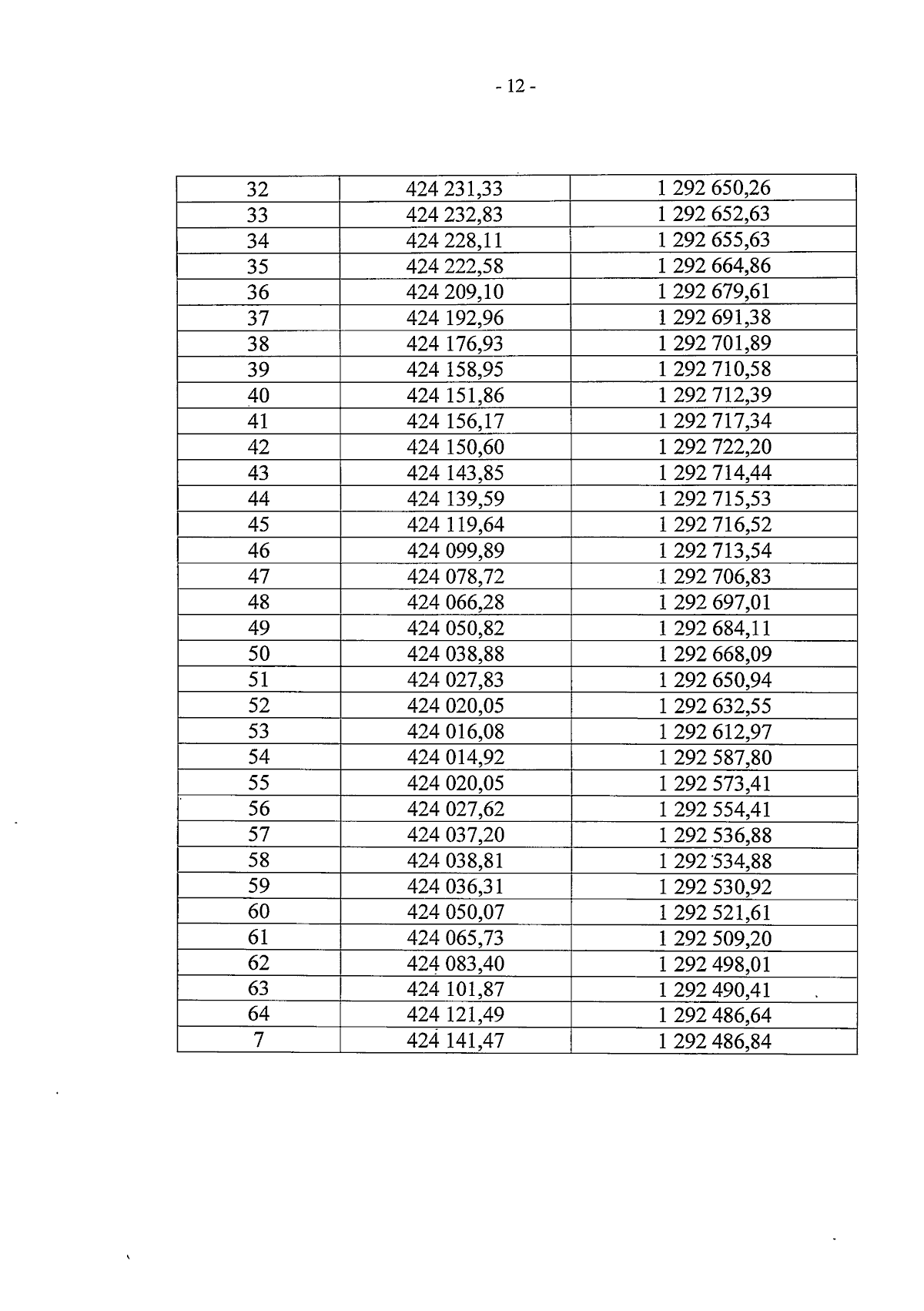 - 12 -

| 32 | 424 231,33 | 1 292 650,26 |
|---|---|---|
| 33 | 424 232,83 | 1 292 652,63 |
| 34 | 424 228,11 | 1 292 655,63 |
| 35 | 424 222,58 | 1 292 664,86 |
| 36 | 424 209,10 | 1 292 679,61 |
| 37 | 424 192,96 | 1 292 691,38 |
| 38 | 424 176,93 | 1 292 701,89 |
| 39 | 424 158,95 | 1 292 710,58 |
| 40 | 424 151,86 | 1 292 712,39 |
| 41 | 424 156,17 | 1 292 717,34 |
| 42 | 424 150,60 | 1 292 722,20 |
| 43 | 424 143,85 | 1 292 714,44 |
| 44 | 424 139,59 | 1 292 715,53 |
| 45 | 424 119,64 | 1 292 716,52 |
| 46 | 424 099,89 | 1 292 713,54 |
| 47 | 424 078,72 | 1 292 706,83 |
| 48 | 424 066,28 | 1 292 697,01 |
| 49 | 424 050,82 | 1 292 684,11 |
| 50 | 424 038,88 | 1 292 668,09 |
| 51 | 424 027,83 | 1 292 650,94 |
| 52 | 424 020,05 | 1 292 632,55 |
| 53 | 424 016,08 | 1 292 612,97 |
| 54 | 424 014,92 | 1 292 587,80 |
| 55 | 424 020,05 | 1 292 573,41 |
| 56 | 424 027,62 | 1 292 554,41 |
| 57 | 424 037,20 | 1 292 536,88 |
| 58 | 424 038,81 | 1 292 534,88 |
| 59 | 424 036,31 | 1 292 530,92 |
| 60 | 424 050,07 | 1 292 521,61 |
| 61 | 424 065,73 | 1 292 509,20 |
| 62 | 424 083,40 | 1 292 498,01 |
| 63 | 424 101,87 | 1 292 490,41 |
| 64 | 424 121,49 | 1 292 486,64 |
| 7 | 424 141,47 | 1 292 486,84 |